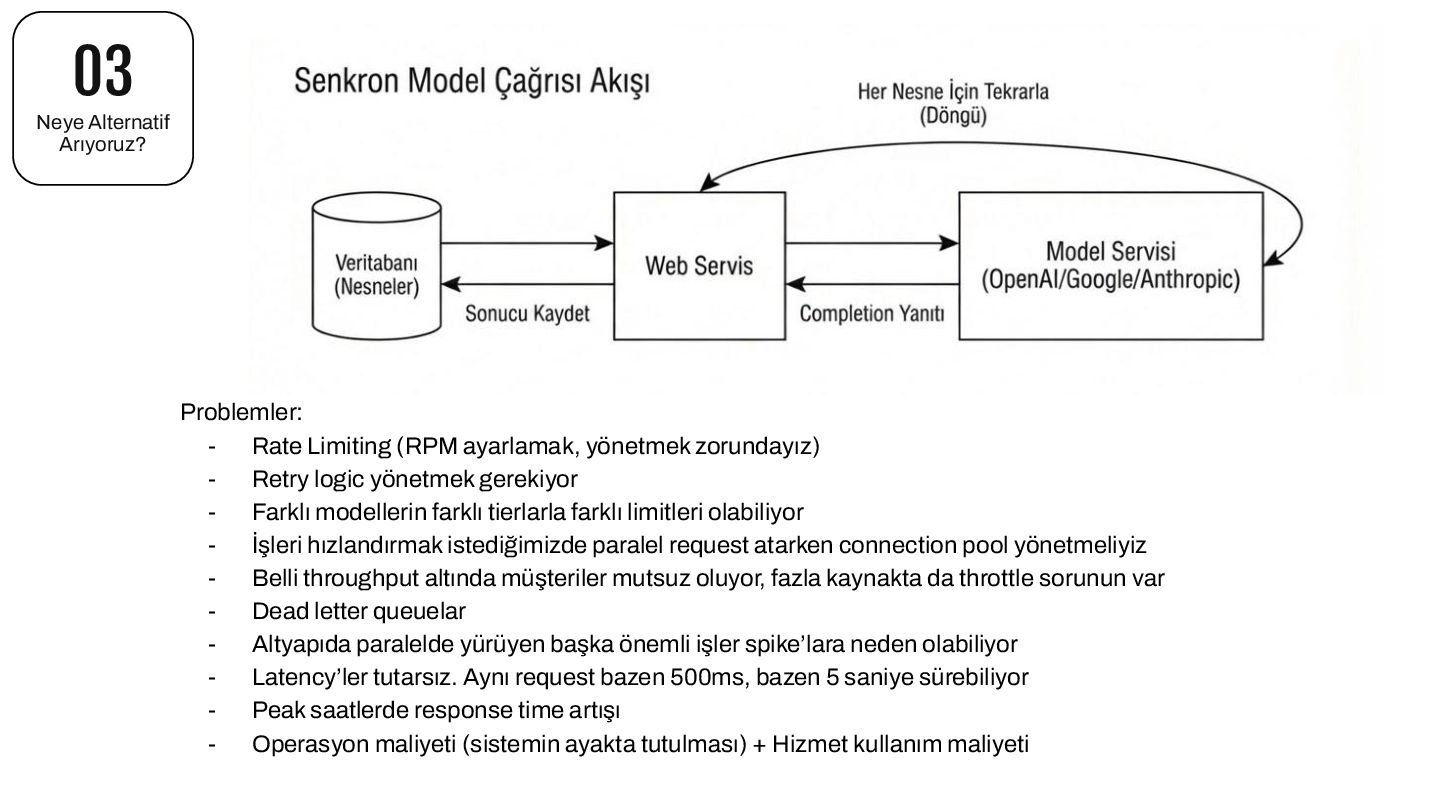 03
Neye Alternatif Arıyoruz?

Senkron Model Çağrısı Akışı

Her Nesne İçin Tekrarla
(Döngü)

Veritabanı
(Nesneler)

Web Servis

Model Servisi
(OpenAI/Google/Anthropic)

Sonucu Kaydet

Completion Yanıtı

Problemler:
- Rate Limiting (RPM ayarlamak, yönetmek zorundayız)
- Retry logic yönetmek gerekiyor
- Farklı modellerin farklı tierlarla farklı limitleri olabiliyor
- İşleri hızlandırmak istediğimizde paralel request atarken connection pool yönetmeliyiz
- Belli throughput altında müşteriler mutsuz oluyor, fazla kaynakta da throttle sorunun var
- Dead letter queuelar
- Altyapıda paralelde yürüyen başka önemli işler spike'lara neden olabiliyor
- Latency'ler tutarsız. Aynı request bazen 500ms, bazen 5 saniye sürebiliyor
- Peak saatlerde response time artışı
- Operasyon maliyeti (sistemin ayakta tutulması) + Hizmet kullanım maliyeti